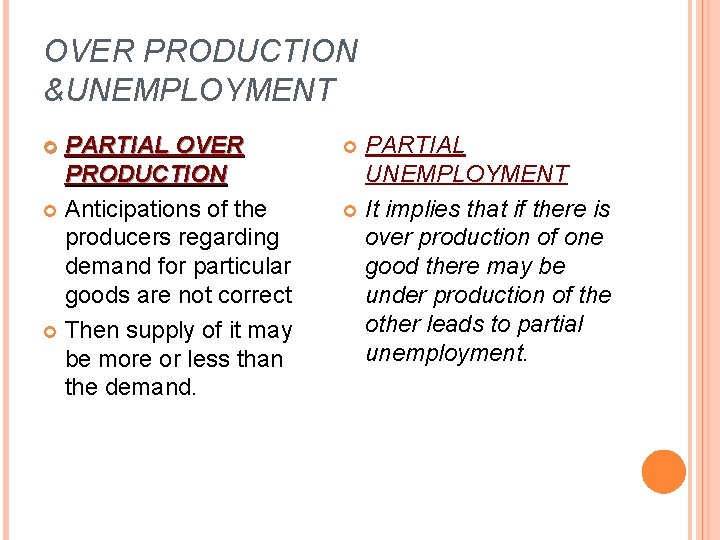 OVER PRODUCTION
&UNEMPLOYMENT

• PARTIAL OVER PRODUCTION
• Anticipations of the producers regarding demand for particular goods are not correct
• Then supply of it may be more or less than the demand.

• PARTIAL UNEMPLOYMENT
• It implies that if there is over production of one good there may be under production of the other leads to partial unemployment.